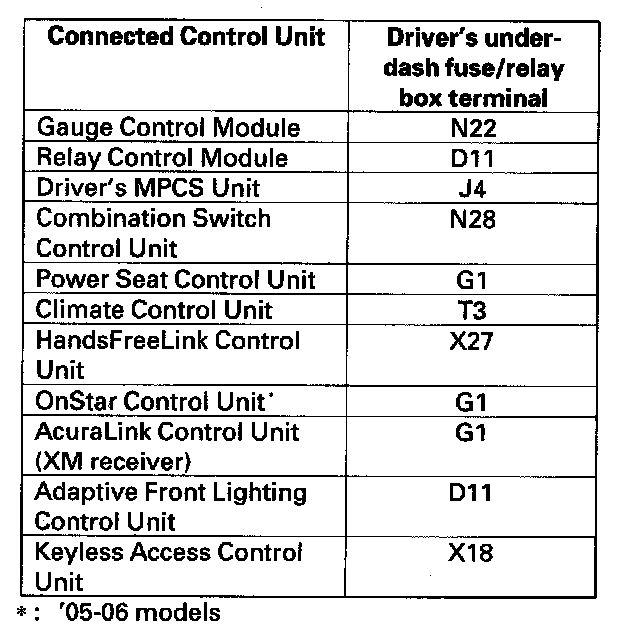 | Connected Control Unit | Driver's under-dash fuse/relay box terminal |
|---|---|
| Gauge Control Module | N22 |
| Relay Control Module | D11 |
| Driver's MPCS Unit | J4 |
| Combination Switch Control Unit | N28 |
| Power Seat Control Unit | G1 |
| Climate Control Unit | T3 |
| HandsFreeLink Control Unit | X27 |
| OnStar Control Unit* | G1 |
| AcuraLink Control Unit (XM receiver) | G1 |
| Adaptive Front Lighting Control Unit | D11 |
| Keyless Access Control Unit | X18 |

*: '05-06 models